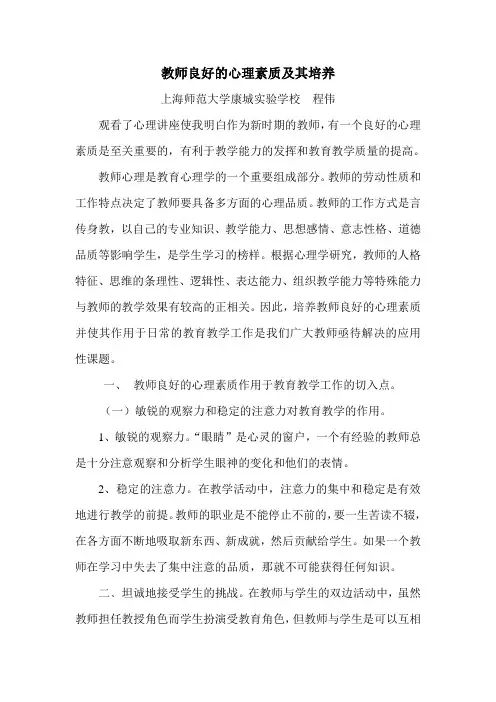 教师良好的心理素质及其培养

上海师范大学康城实验学校　程伟

观看了心理讲座使我明白作为新时期的教师，有一个良好的心理素质是至关重要的，有利于教学能力的发挥和教育教学质量的提高。

教师心理是教育心理学的一个重要组成部分。教师的劳动性质和工作特点决定了教师要具备多方面的心理品质。教师的工作方式是言传身教，以自己的专业知识、教学能力、思想感情、意志性格、道德品质等影响学生，是学生学习的榜样。根据心理学研究，教师的人格特征、思维的条理性、逻辑性、表达能力、组织教学能力等特殊能力与教师的教学效果有较高的正相关。因此，培养教师良好的心理素质并使其作用于日常的教育教学工作是我们广大教师亟待解决的应用性课题。

一、　教师良好的心理素质作用于教育教学工作的切入点。

（一）敏锐的观察力和稳定的注意力对教育教学的作用。

1、敏锐的观察力。“眼睛”是心灵的窗户，一个有经验的教师总是十分注意观察和分析学生眼神的变化和他们的表情。

2、稳定的注意力。在教学活动中，注意力的集中和稳定是有效地进行教学的前提。教师的职业是不能停止不前的，要一生苦读不辍，在各方面不断地吸取新东西、新成就，然后贡献给学生。如果一个教师在学习中失去了集中注意的品质，那就不可能获得任何知识。

二、坦诚地接受学生的挑战。在教师与学生的双边活动中，虽然教师担任教授角色而学生扮演受教育角色，但教师与学生是可以互相